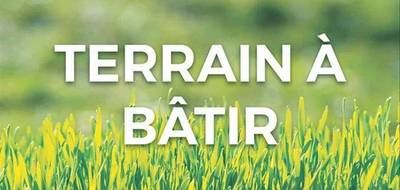 TERRAIN À BÂTIR